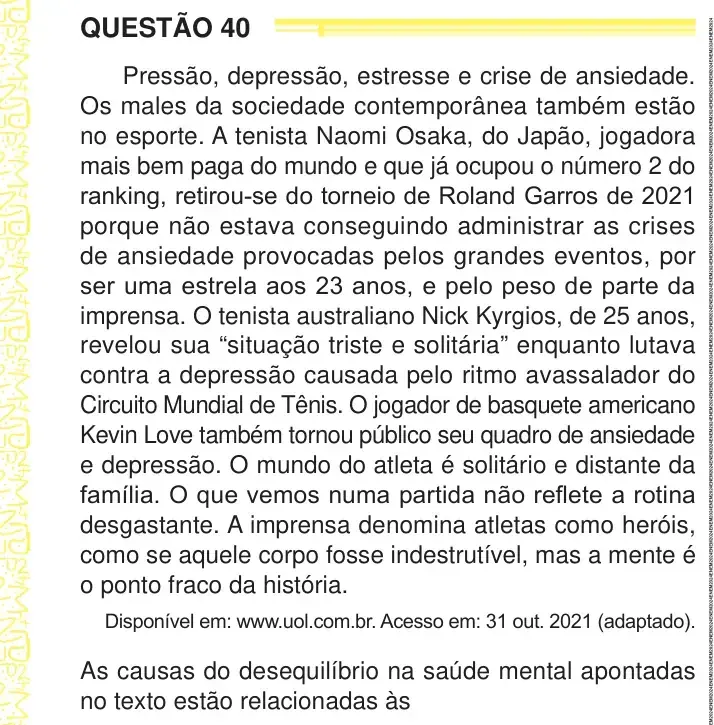 QUESTÃO 40

Pressão, depressão, estresse e crise de ansiedade. Os males da sociedade contemporânea também estão no esporte. A tenista Naomi Osaka, do Japão, jogadora mais bem paga do mundo e que já ocupou o número 2 do ranking, retirou-se do torneio de Roland Garros de 2021 porque não estava conseguindo administrar as crises de ansiedade provocadas pelos grandes eventos, por ser uma estrela aos 23 anos, e pelo peso de parte da imprensa. O tenista australiano Nick Kyrgios, de 25 anos, revelou sua "situação triste e solitária" enquanto lutava contra a depressão causada pelo ritmo avassalador do Circuito Mundial de Tênis. O jogador de basquete americano Kevin Love também tornou público seu quadro de ansiedade e depressão. O mundo do atleta é solitário e distante da família. O que vemos numa partida não reflete a rotina desgastante. A imprensa denomina atletas como heróis, como se aquele corpo fosse indestrutível, mas a mente é o ponto fraco da história.

Disponível em: www.uol.com.br. Acesso em: 31 out. 2021 (adaptado).

As causas do desequilíbrio na saúde mental apontadas no texto estão relacionadas às